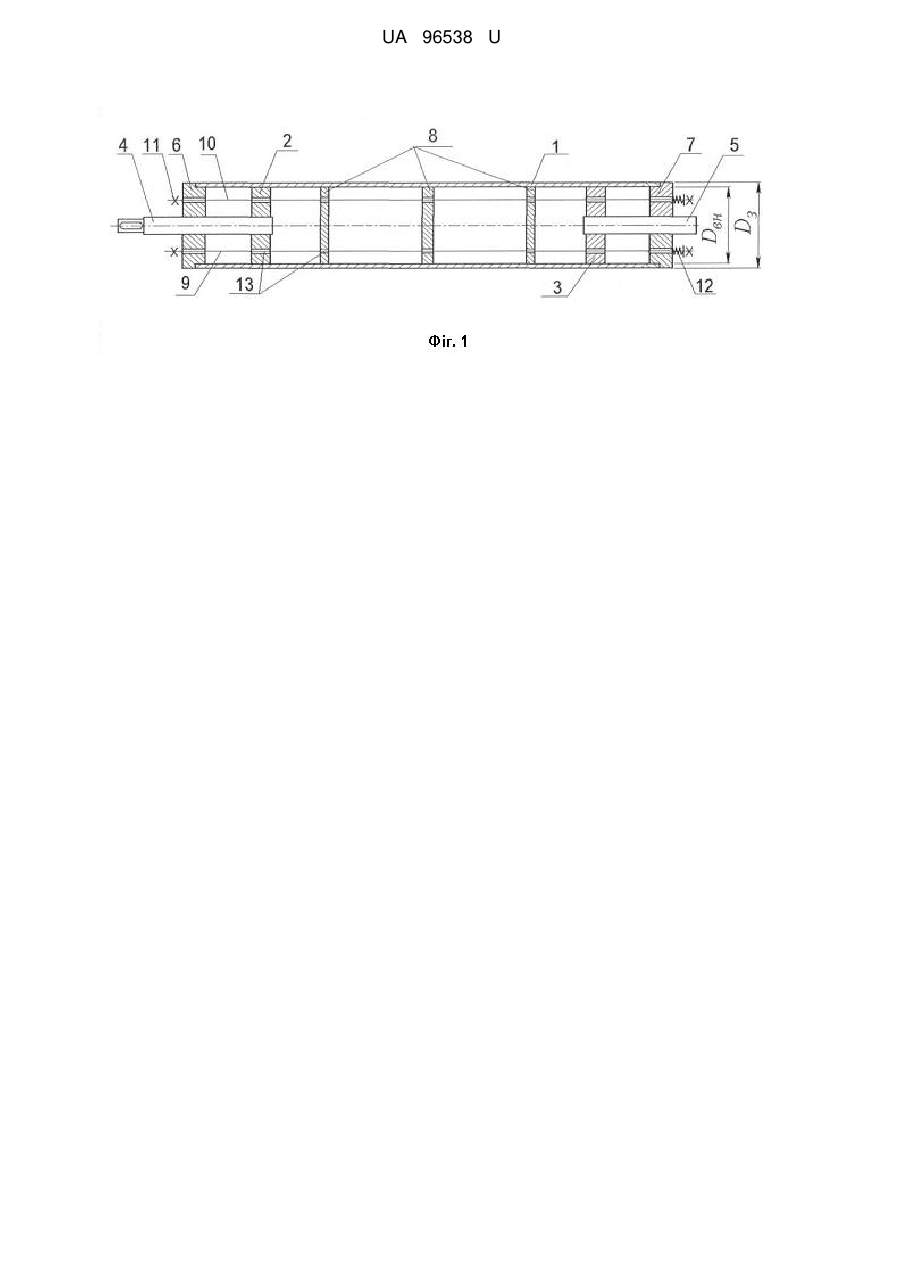 UA 96538 U

4 11 6 10 2 8 1 7 5

$D_{вн}$ $D_з$

9 13 3 12

Фіг. 1